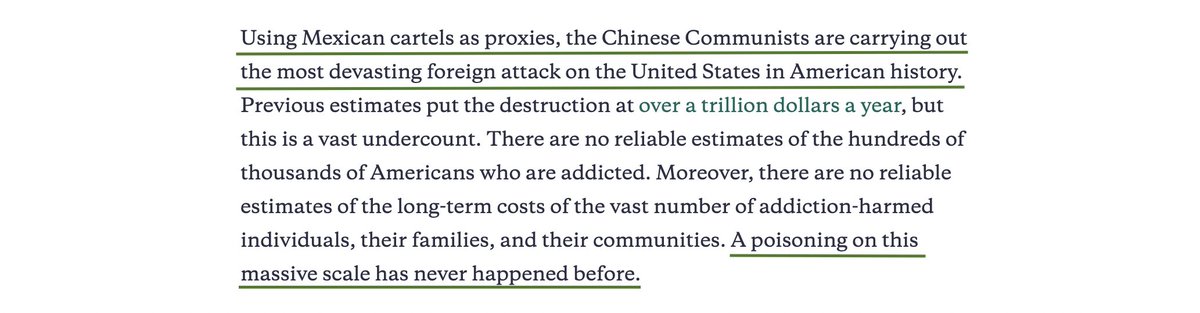 Using Mexican cartels as proxies, the Chinese Communists are carrying out the most devasting foreign attack on the United States in American history. Previous estimates put the destruction at over a trillion dollars a year, but this is a vast undercount. There are no reliable estimates of the hundreds of thousands of Americans who are addicted. Moreover, there are no reliable estimates of the long-term costs of the vast number of addiction-harmed individuals, their families, and their communities. A poisoning on this massive scale has never happened before.